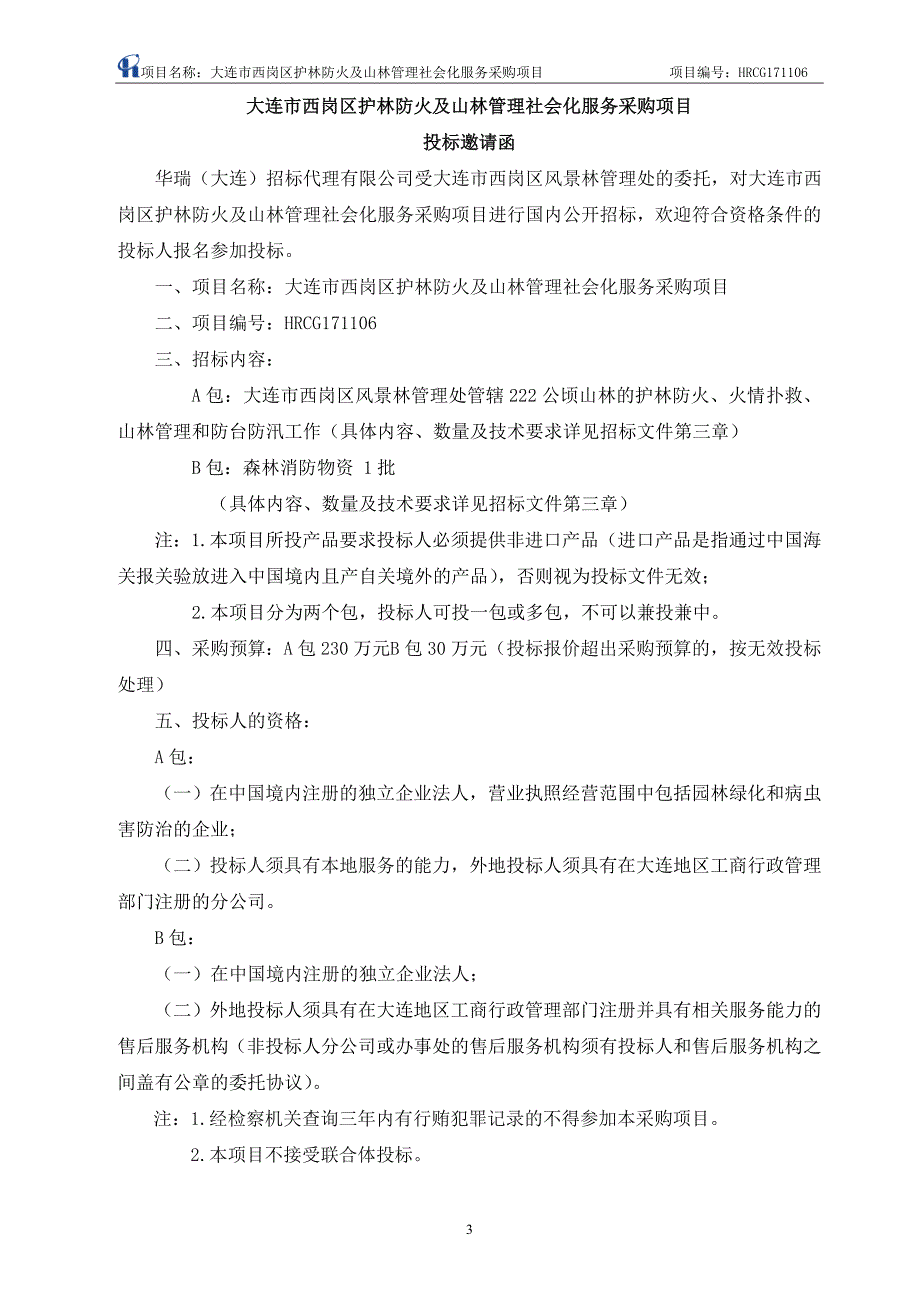 项目名称：大连市西岗区护林防火及山林管理社会化服务采购项目　　项目编号：HRCG171106

大连市西岗区护林防火及山林管理社会化服务采购项目

投标邀请函

华瑞（大连）招标代理有限公司受大连市西岗区风景林管理处的委托，对大连市西岗区护林防火及山林管理社会化服务采购项目进行国内公开招标，欢迎符合资格条件的投标人报名参加投标。

一、项目名称：大连市西岗区护林防火及山林管理社会化服务采购项目

二、项目编号：HRCG171106

三、招标内容：

A 包：大连市西岗区风景林管理处管辖 222 公顷山林的护林防火、火情扑救、山林管理和防台防汛工作（具体内容、数量及技术要求详见招标文件第三章）

B 包：森林消防物资 1 批

（具体内容、数量及技术要求详见招标文件第三章）

注：1.本项目所投产品要求投标人必须提供非进口产品（进口产品是指通过中国海关报关验放进入中国境内且产自关境外的产品），否则视为投标文件无效；

2.本项目分为两个包，投标人可投一包或多包，不可以兼投兼中。

四、采购预算：A 包 230 万元B 包 30 万元（投标报价超出采购预算的，按无效投标处理）

五、投标人的资格：

A 包：

（一）在中国境内注册的独立企业法人，营业执照经营范围中包括园林绿化和病虫害防治的企业；

（二）投标人须具有本地服务的能力，外地投标人须具有在大连地区工商行政管理部门注册的分公司。

B 包：

（一）在中国境内注册的独立企业法人；

（二）外地投标人须具有在大连地区工商行政管理部门注册并具有相关服务能力的售后服务机构（非投标人分公司或办事处的售后服务机构须有投标人和售后服务机构之间盖有公章的委托协议）。

注：1.经检察机关查询三年内有行贿犯罪记录的不得参加本采购项目。

2.本项目不接受联合体投标。

3